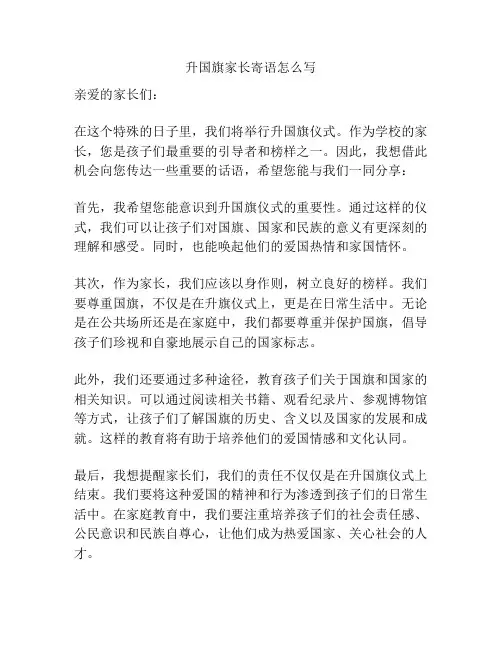 升国旗家长寄语怎么写

亲爱的家长们：

在这个特殊的日子里，我们将举行升国旗仪式。作为学校的家长，您是孩子们最重要的引导者和榜样之一。因此，我想借此机会向您传达一些重要的话语，希望您能与我们一同分享：

首先，我希望您能意识到升国旗仪式的重要性。通过这样的仪式，我们可以让孩子们对国旗、国家和民族的意义有更深刻的理解和感受。同时，也能唤起他们的爱国热情和家国情怀。

其次，作为家长，我们应该以身作则，树立良好的榜样。我们要尊重国旗，不仅是在升旗仪式上，更是在日常生活中。无论是在公共场所还是在家庭中，我们都要尊重并保护国旗，倡导孩子们珍视和自豪地展示自己的国家标志。

此外，我们还要通过多种途径，教育孩子们关于国旗和国家的相关知识。可以通过阅读相关书籍、观看纪录片、参观博物馆等方式，让孩子们了解国旗的历史、含义以及国家的发展和成就。这样的教育将有助于培养他们的爱国情感和文化认同。

最后，我想提醒家长们，我们的责任不仅仅是在升国旗仪式上结束。我们要将这种爱国的精神和行为渗透到孩子们的日常生活中。在家庭教育中，我们要注重培养孩子们的社会责任感、公民意识和民族自尊心，让他们成为热爱国家、关心社会的人才。